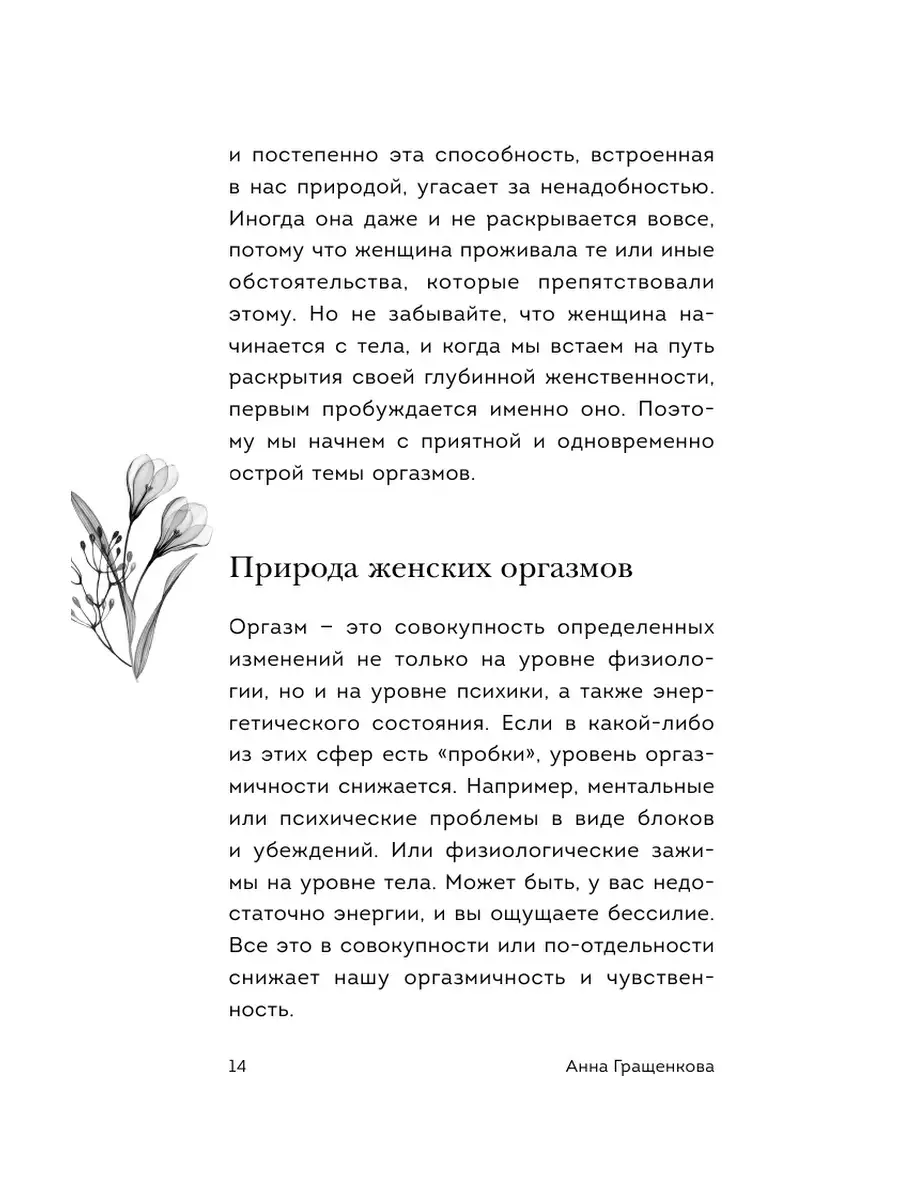 и постепенно эта способность, встроенная в нас природой, угасает за ненадобностью. Иногда она даже и не раскрывается вовсе, потому что женщина проживала те или иные обстоятельства, которые препятствовали этому. Но не забывайте, что женщина начинается с тела, и когда мы встаем на путь раскрытия своей глубинной женственности, первым пробуждается именно оно. Поэтому мы начнем с приятной и одновременно острой темы оргазмов.

Природа женских оргазмов

Оргазм – это совокупность определенных изменений не только на уровне физиологии, но и на уровне психики, а также энергетического состояния. Если в какой-либо из этих сфер есть «пробки», уровень оргазмичности снижается. Например, ментальные или психические проблемы в виде блоков и убеждений. Или физиологические зажимы на уровне тела. Может быть, у вас недостаточно энергии, и вы ощущаете бессилие. Все это в совокупности или по-отдельности снижает нашу оргазмичность и чувственность.

14 Анна Гращенкова